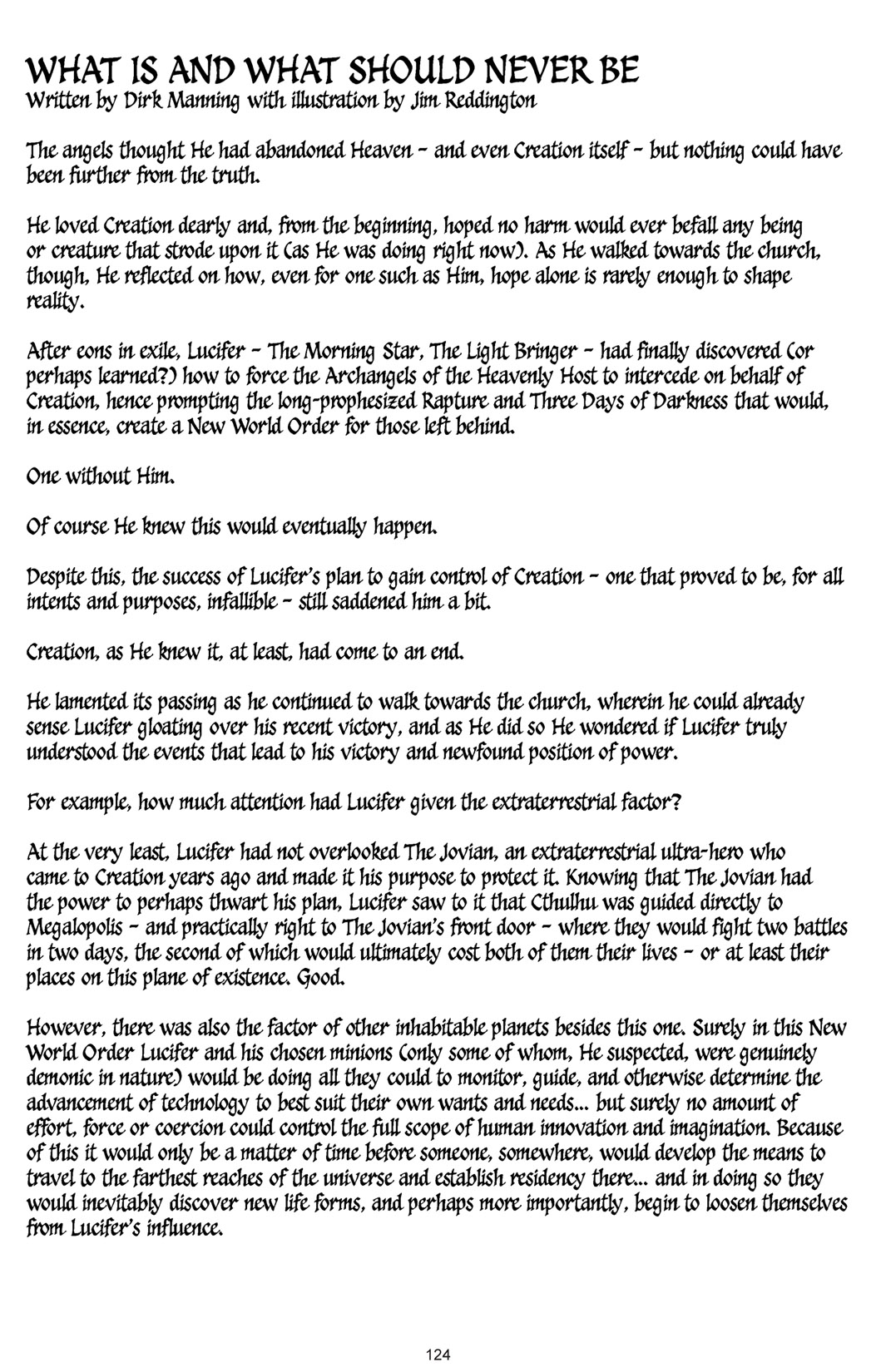 WHAT IS AND WHAT SHOULD NEVER BE
Written by Dirk Manning with illustration by Jim Reddington

The angels thought He had abandoned Heaven - and even Creation itself - but nothing could have been further from the truth.

He loved Creation dearly and, from the beginning, hoped no harm would ever befall any being or creature that strode upon it (as He was doing right now). As He walked towards the church, though, He reflected on how, even for one such as Him, hope alone is rarely enough to shape reality.

After eons in exile, Lucifer - The Morning Star, The Light Bringer - had finally discovered (or perhaps learned?) how to force the Archangels of the Heavenly Host to intercede on behalf of Creation, hence prompting the long-prophesized Rapture and Three Days of Darkness that would, in essence, create a New World Order for those left behind.

One without Him.

Of course He knew this would eventually happen.

Despite this, the success of Lucifer's plan to gain control of Creation - one that proved to be, for all intents and purposes, infallible - still saddened him a bit.

Creation, as He knew it, at least, had come to an end.

He lamented its passing as he continued to walk towards the church, wherein he could already sense Lucifer gloating over his recent victory, and as He did so He wondered if Lucifer truly understood the events that lead to his victory and newfound position of power.

For example, how much attention had Lucifer given the extraterrestrial factor?

At the very least, Lucifer had not overlooked The Jovian, an extraterrestrial ultra-hero who came to Creation years ago and made it his purpose to protect it. Knowing that The Jovian had the power to perhaps thwart his plan, Lucifer saw to it that Cthulhu was guided directly to Megalopolis - and practically right to The Jovian's front door - where they would fight two battles in two days, the second of which would ultimately cost both of them their lives - or at least their places on this plane of existence. Good.

However, there was also the factor of other inhabitable planets besides this one. Surely in this New World Order Lucifer and his chosen minions (only some of whom, He suspected, were genuinely demonic in nature) would be doing all they could to monitor, guide, and otherwise determine the advancement of technology to best suit their own wants and needs... but surely no amount of effort, force or coercion could control the full scope of human innovation and imagination. Because of this it would only be a matter of time before someone, somewhere, would develop the means to travel to the farthest reaches of the universe and establish residency there... and in doing so they would inevitably discover new life forms, and perhaps more importantly, begin to loosen themselves from Lucifer's influence.

124